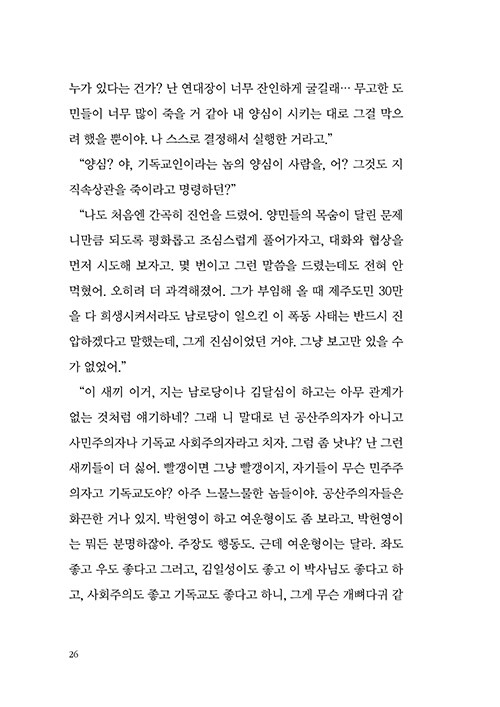 누가 있다는 건가? 난 연대장이 너무 잔인하게 굴길래… 무고한 도민들이 너무 많이 죽을 거 같아 내 양심이 시키는 대로 그걸 막으려 했을 뿐이야. 나 스스로 결정해서 실행한 거라고."

"양심? 야, 기독교인이라는 놈의 양심이 사람을, 어? 그것도 지 직속상관을 죽이라고 명령하던?"

"나도 처음엔 간곡히 진언을 드렸어. 양민들의 목숨이 달린 문제니만큼 되도록 평화롭고 조심스럽게 풀어가자고, 대화와 협상을 먼저 시도해 보자고. 몇 번이고 그런 말씀을 드렸는데도 전혀 안 먹혔어. 오히려 더 과격해졌어. 그가 부임해 올 때 제주도민 30만을 다 희생시켜서라도 남로당이 일으킨 이 폭동 사태는 반드시 진압하겠다고 말했는데, 그게 진심이었던 거야. 그냥 보고만 있을 수가 없었어."

"이 새끼 이거, 지는 남로당이나 김달삼이 하고는 아무 관계가 없는 것처럼 얘기하네? 그래 니 말대로 넌 공산주의자가 아니고 사민주의자나 기독교 사회주의자라고 치자. 그럼 좀 낫냐? 난 그런 새끼들이 더 싫어. 빨갱이면 그냥 빨갱이지, 자기들이 무슨 민주주의자고 기독교도야? 아주 느물느물한 놈들이야. 공산주의자들은 화끈한 거나 있지. 박헌영이 하고 여운형이도 좀 보라고. 박헌영이는 뭐든 분명하잖아. 주장도 행동도. 근데 여운형이는 달라. 좌도 좋고 우도 좋다고 그러고, 김일성이도 좋고 이 박사님도 좋다고 하고, 사회주의도 좋고 기독교도 좋다고 하니, 그게 무슨 개뼈다귀 같

26